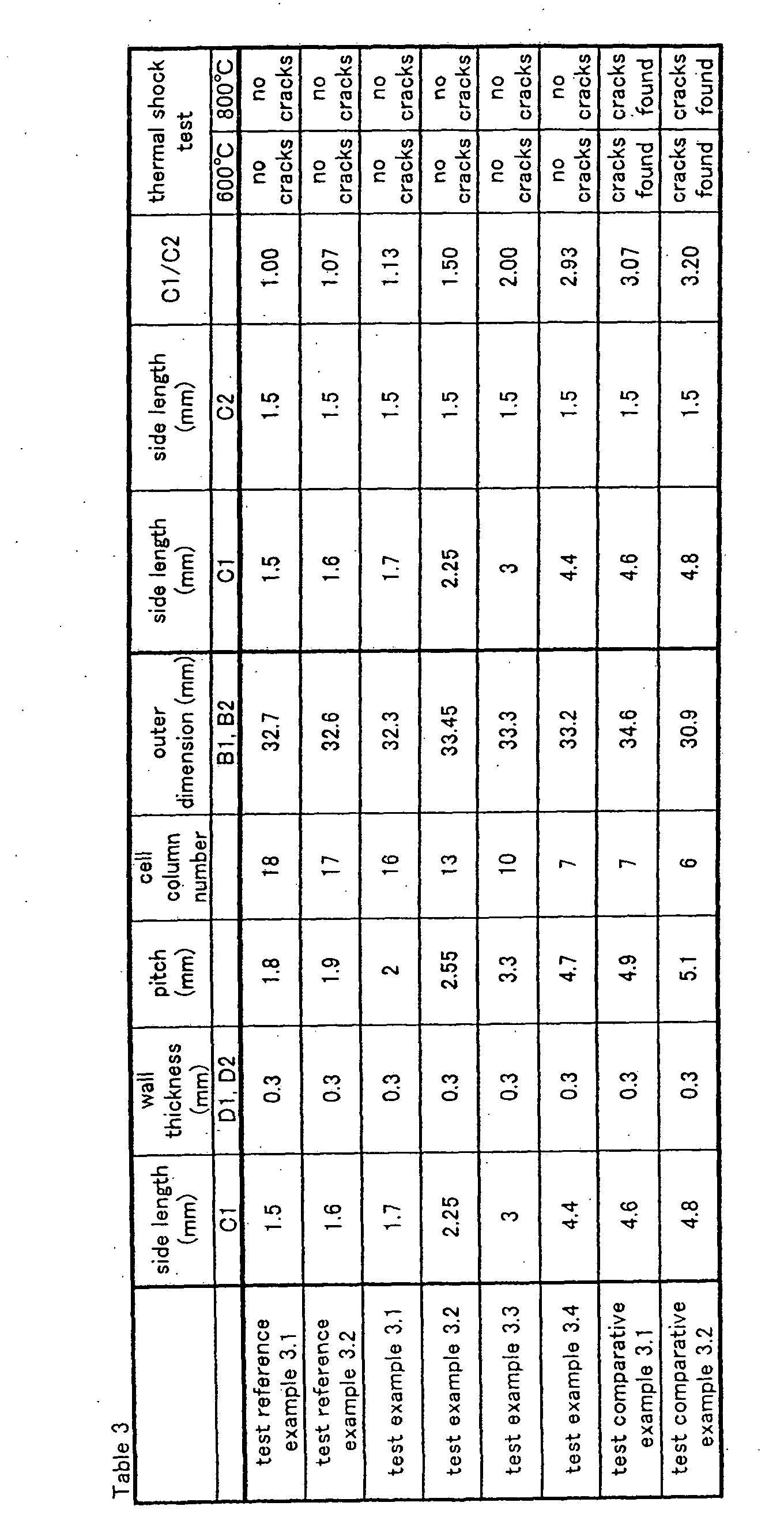 Table 3

|  | side length (mm) | wall thickness (mm) | pitch (mm) | cell column number | outer dimension (mm) | side length (mm) | side length (mm) | C1/C2 | thermal shock test |  |
|---|---|---|---|---|---|---|---|---|---|---|
|  | C1 | D1, D2 |  |  | B1, B2 | C1 | C2 |  | 600°C | 800°C |
| test reference example 3.1 | 1.5 | 0.3 | 1.8 | 18 | 32.7 | 1.5 | 1.5 | 1.00 | no cracks | no cracks |
| test reference example 3.2 | 1.6 | 0.3 | 1.9 | 17 | 32.6 | 1.6 | 1.5 | 1.07 | no cracks | no cracks |
| test example 3.1 | 1.7 | 0.3 | 2 | 16 | 32.3 | 1.7 | 1.5 | 1.13 | no cracks | no cracks |
| test example 3.2 | 2.25 | 0.3 | 2.55 | 13 | 33.45 | 2.25 | 1.5 | 1.50 | no cracks | no cracks |
| test example 3.3 | 3 | 0.3 | 3.3 | 10 | 33.3 | 3 | 1.5 | 2.00 | no cracks | no cracks |
| test example 3.4 | 4.4 | 0.3 | 4.7 | 7 | 33.2 | 4.4 | 1.5 | 2.93 | no cracks | no cracks |
| test comparative example 3.1 | 4.6 | 0.3 | 4.9 | 7 | 34.6 | 4.6 | 1.5 | 3.07 | cracks found | cracks found |
| test comparative example 3.2 | 4.8 | 0.3 | 5.1 | 6 | 30.9 | 4.8 | 1.5 | 3.20 | cracks found | cracks found |